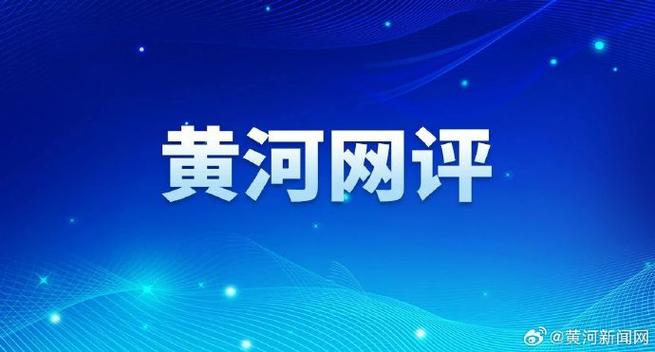 黄河网评

@黄河新闻网